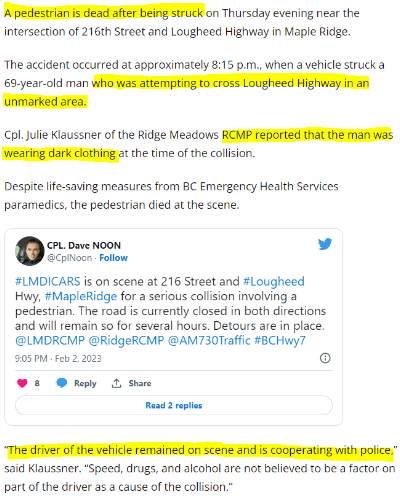 A pedestrian is dead after being struck on Thursday evening near the intersection of 216th Street and Lougheed Highway in Maple Ridge.

The accident occurred at approximately 8:15 p.m., when a vehicle struck a 69-year-old man who was attempting to cross Lougheed Highway in an unmarked area.

Cpl. Julie Klaussner of the Ridge Meadows RCMP reported that the man was wearing dark clothing at the time of the collision.

Despite life-saving measures from BC Emergency Health Services paramedics, the pedestrian died at the scene.

CPL. Dave NOON
@CplNoon · Follow

#LMDICARS is on scene at 216 Street and #Lougheed Hwy, #MapleRidge for a serious collision involving a pedestrian. The road is currently closed in both directions and will remain so for several hours. Detours are in place. @LMDRCMP @RidgeRCMP @AM730Traffic #BCHwy7

9:05 PM · Feb 2, 2023

8 Reply Share

Read 2 replies

"The driver of the vehicle remained on scene and is cooperating with police," said Klaussner. "Speed, drugs, and alcohol are not believed to be a factor on part of the driver as a cause of the collision."